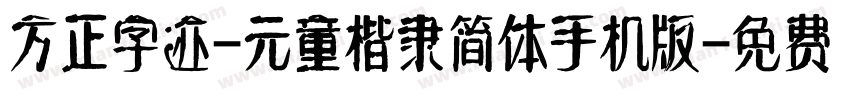 方正字迹-元童楷隶简体手机版-免费